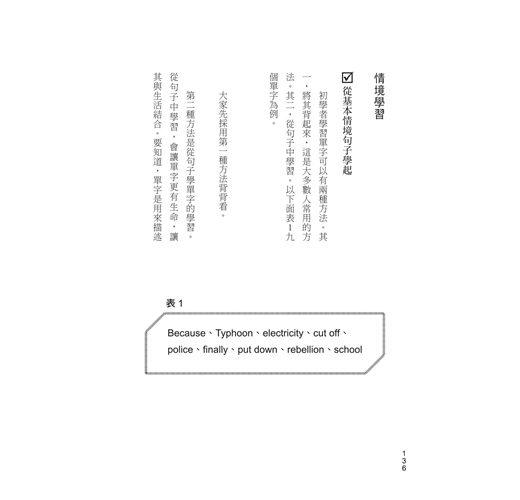 情境學習

☑ 從基本情境句子學起

初學者學習單字可以有兩種方法。其一，將其背起來，這是大多數人常用的方法。其二，從句子中學習。以下面表1九個單字為例。

大家先採用第一種方法背背看。

第二種方法是從句子學單字的學習。從句子中學習，會讓單字更有生命，讓其與生活結合。要知道，單字是用來描述

表 1

Because、Typhoon、electricity、cut off、police、finally、put down、rebellion、school

136